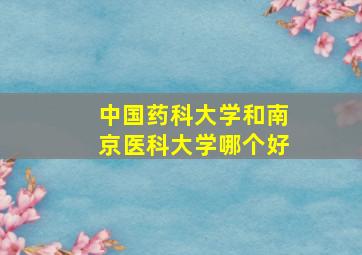 中国药科大学和南京医科大学哪个好